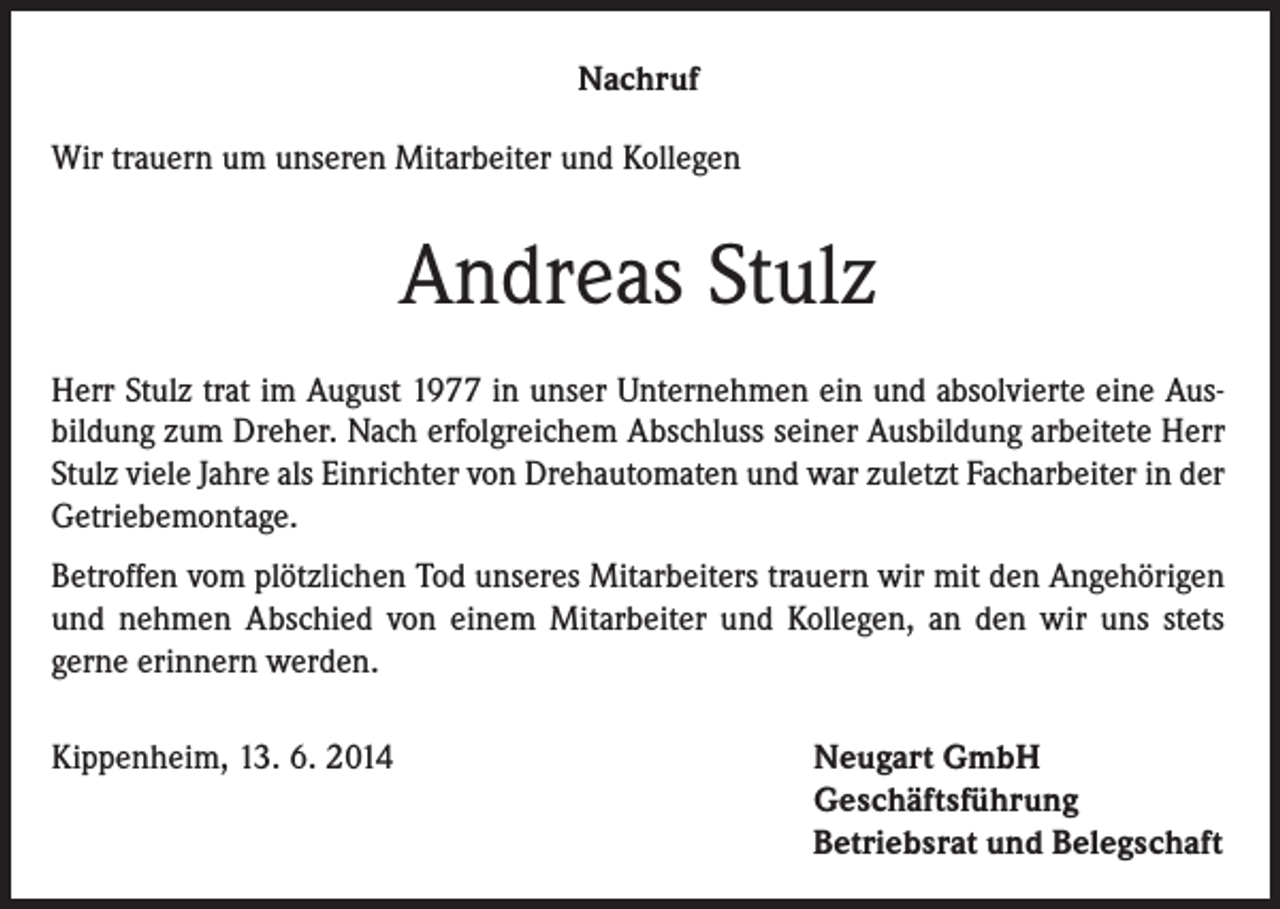 Nachruf

Wir trauern um unseren Mitarbeiter und Kollegen

Andreas Stulz

Herr Stulz trat im August 1977 in unser Unternehmen ein und absolvierte eine Ausbildung zum Dreher. Nach erfolgreichem Abschluss seiner Ausbildung arbeitete Herr Stulz viele Jahre als Einrichter von Drehautomaten und war zuletzt Facharbeiter in der Getriebemontage.

Betroffen vom plötzlichen Tod unseres Mitarbeiters trauern wir mit den Angehörigen und nehmen Abschied von einem Mitarbeiter und Kollegen, an den wir uns stets gerne erinnern werden.

Kippenheim, 13. 6. 2014

Neugart GmbH
Geschäftsführung
Betriebsrat und Belegschaft